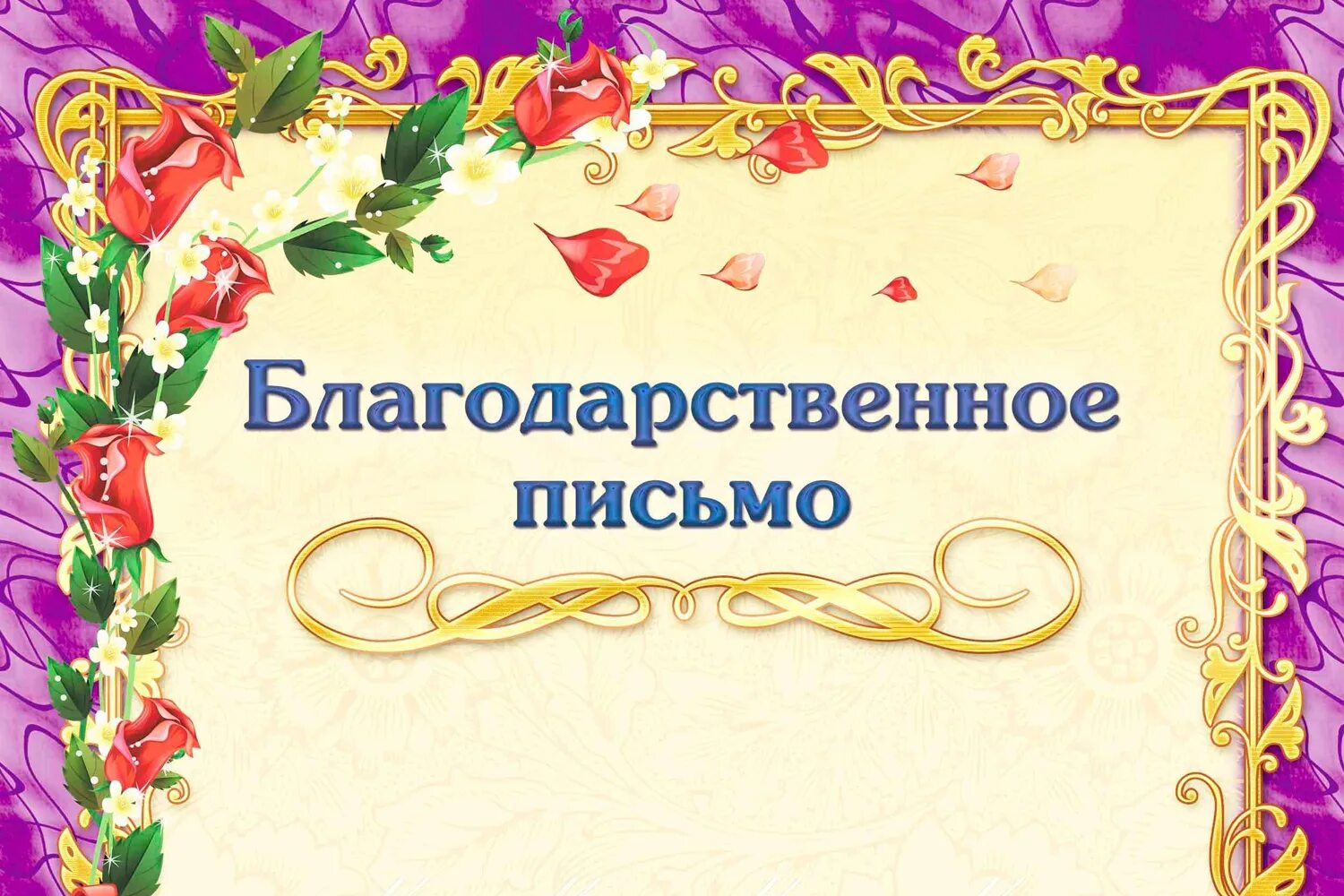 Благодарственное письмо